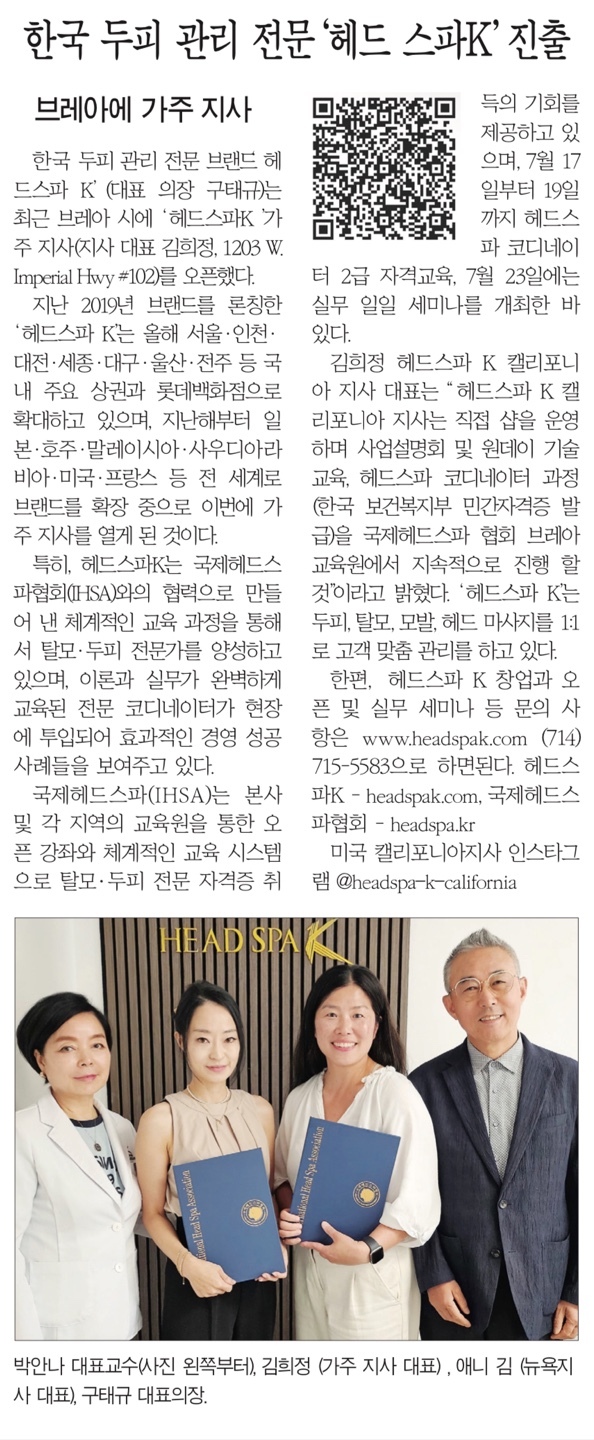 한국 두피 관리 전문 '헤드 스파K' 진출

브레아에 가주 지사

한국 두피 관리 전문 브랜드 헤드스파 K' (대표 의장 구태규)는 최근 브레아 시에 '헤드스파K 가주 지사(지사 대표 김희정, 1203 W. Imperial Hwy #102)를 오픈했다.

지난 2019년 브랜드를 론칭한 '헤드스파 K'는 올해 서울·인천·대전·세종·대구·울산·전주 등 국내 주요 상권과 롯데백화점으로 확대하고 있으며, 지난해부터 일본·호주·말레이시아·사우디아라비아·미국·프랑스 등 전 세계로 브랜드를 확장 중으로 이번에 가주 지사를 열게 된 것이다.

특히, 헤드스파K는 국제헤드스파협회(IHSA)와의 협력으로 만들어 낸 체계적인 교육 과정을 통해서 탈모·두피 전문가를 양성하고 있으며, 이론과 실무가 완벽하게 교육된 전문 코디네이터가 현장에 투입되어 효과적인 경영 성공 사례들을 보여주고 있다.

국제헤드스파(IHSA)는 본사 및 각 지역의 교육원을 통한 오픈 강좌와 체계적인 교육 시스템으로 탈모·두피 전문 자격증 취득의 기회를 제공하고 있으며, 7월 17일부터 19일까지 헤드스파 코디네이터 2급 자격교육, 7월 23일에는 실무 일일 세미나를 개최한 바 있다.

김희정 헤드스파 K 캘리포니아 지사 대표는 " 헤드스파 K 캘리포니아 지사는 직접 샵을 운영하며 사업설명회 및 원데이 기술 교육, 헤드스파 코디네이터 과정(한국 보건복지부 민간자격증 발급)을 국제헤드스파 협회 브레아 교육원에서 지속적으로 진행 할 것"이라고 밝혔다. '헤드스파 K'는 두피, 탈모, 모발, 헤드 마사지를 1:1로 고객 맞춤 관리를 하고 있다.

한편, 헤드스파 K 창업과 오픈 및 실무 세미나 등 문의 사항은 www.headspak.com (714) 715-5583으로 하면된다. 헤드스파K - headspak.com, 국제헤드스파협회 - headspa.kr

미국 캘리포니아지사 인스타그램 @headspa-k-california

HEAD SPA K

박안나 대표교수(사진 왼쪽부터), 김희정 (가주 지사 대표) , 애니 김 (뉴욕지사 대표), 구태규 대표의장.